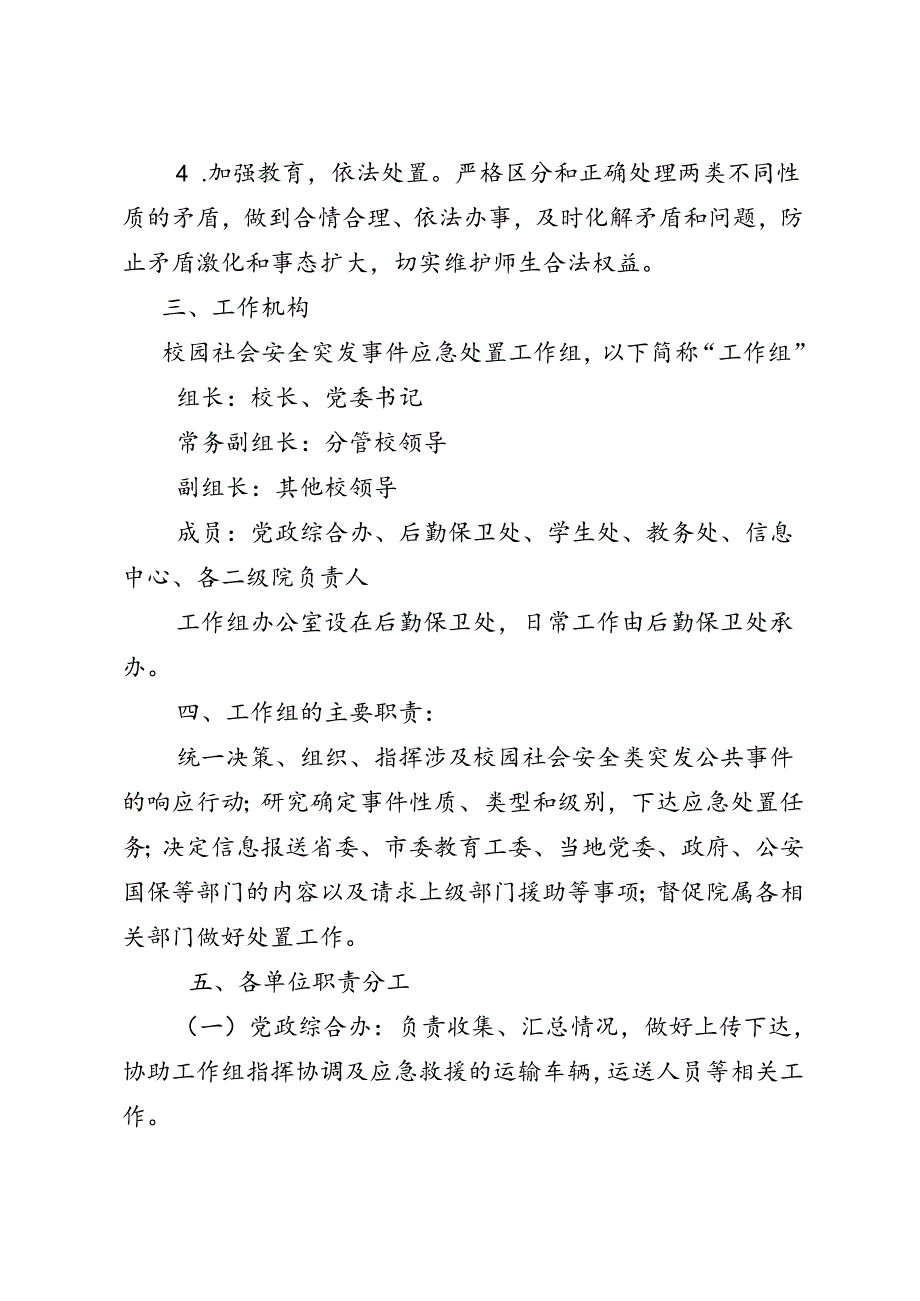 4 .加强教育，依法处置。严格区分和正确处理两类不同性质的矛盾，做到合情合理、依法办事，及时化解矛盾和问题，防止矛盾激化和事态扩大，切实维护师生合法权益。

三、工作机构

校园社会安全突发事件应急处置工作组，以下简称“工作组”

组长：校长、党委书记

常务副组长：分管校领导

副组长：其他校领导

成员：党政综合办、后勤保卫处、学生处、教务处、信息中心、各二级院负责人

工作组办公室设在后勤保卫处，日常工作由后勤保卫处承办。

四、工作组的主要职责：

统一决策、组织、指挥涉及校园社会安全类突发公共事件的响应行动；研究确定事件性质、类型和级别，下达应急处置任务；决定信息报送省委、市委教育工委、当地党委、政府、公安国保等部门的内容以及请求上级部门援助等事项；督促院属各相关部门做好处置工作。

五、各单位职责分工

（一）党政综合办：负责收集、汇总情况，做好上传下达，协助工作组指挥协调及应急救援的运输车辆，运送人员等相关工作。